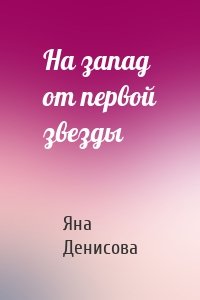 На запад от первой звезды

Яна Денисова